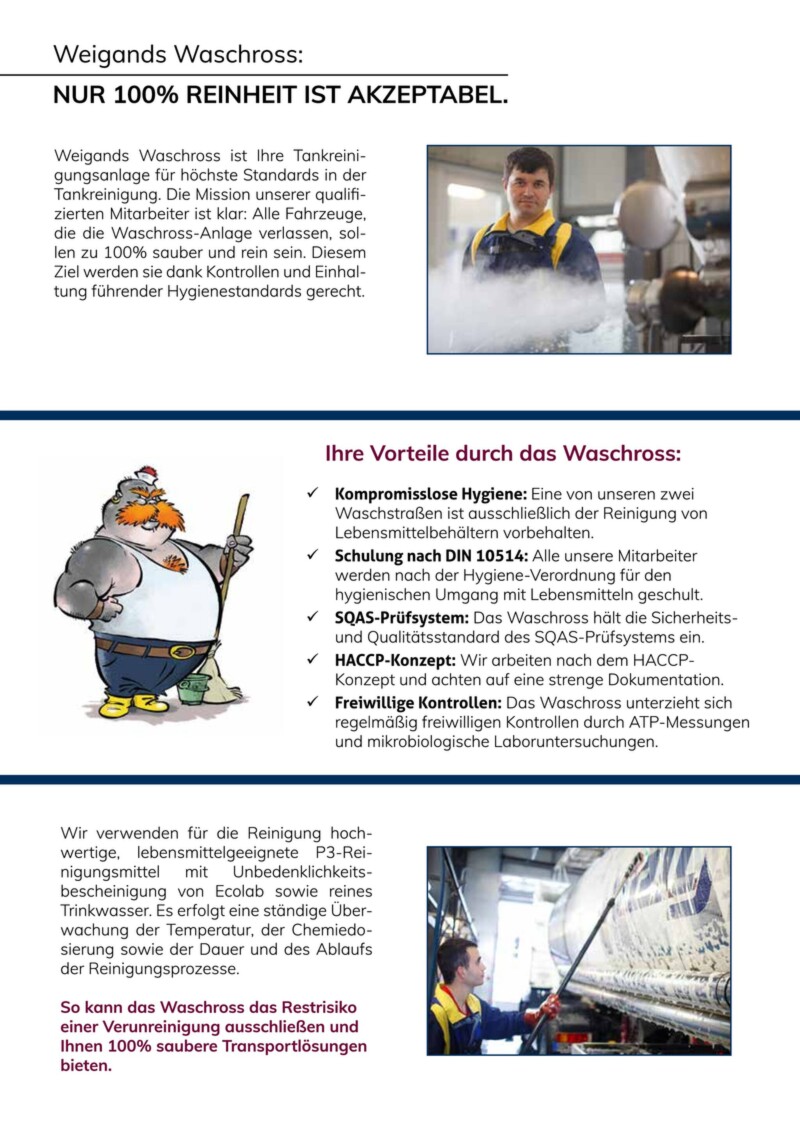 Weigands Waschross:

NUR 100% REINHEIT IST AKZEPTABEL.

Weigands Waschross ist Ihre Tankreinigungsanlage für höchste Standards in der Tankreinigung. Die Mission unserer qualifizierten Mitarbeiter ist klar: Alle Fahrzeuge, die die Waschross-Anlage verlassen, sollen zu 100% sauber und rein sein. Diesem Ziel werden sie dank Kontrollen und Einhaltung führender Hygienestandards gerecht.

Ihre Vorteile durch das Waschross:

✓ Kompromisslose Hygiene: Eine von unseren zwei Waschstraßen ist ausschließlich der Reinigung von Lebensmittelbehältern vorbehalten.
✓ Schulung nach DIN 10514: Alle unsere Mitarbeiter werden nach der Hygiene-Verordnung für den hygienischen Umgang mit Lebensmitteln geschult.
✓ SQAS-Prüfsystem: Das Waschross hält die Sicherheits- und Qualitätsstandard des SQAS-Prüfsystems ein.
✓ HACCP-Konzept: Wir arbeiten nach dem HACCP-Konzept und achten auf eine strenge Dokumentation.
✓ Freiwillige Kontrollen: Das Waschross unterzieht sich regelmäßig freiwilligen Kontrollen durch ATP-Messungen und mikrobiologische Laboruntersuchungen.

Wir verwenden für die Reinigung hochwertige, lebensmittelgeeignete P3-Reinigungsmittel mit Unbedenklichkeitsbescheinigung von Ecolab sowie reines Trinkwasser. Es erfolgt eine ständige Überwachung der Temperatur, der Chemiedosierung sowie der Dauer und des Ablaufs der Reinigungsprozesse.

So kann das Waschross das Restrisiko einer Verunreinigung ausschließen und Ihnen 100% saubere Transportlösungen bieten.